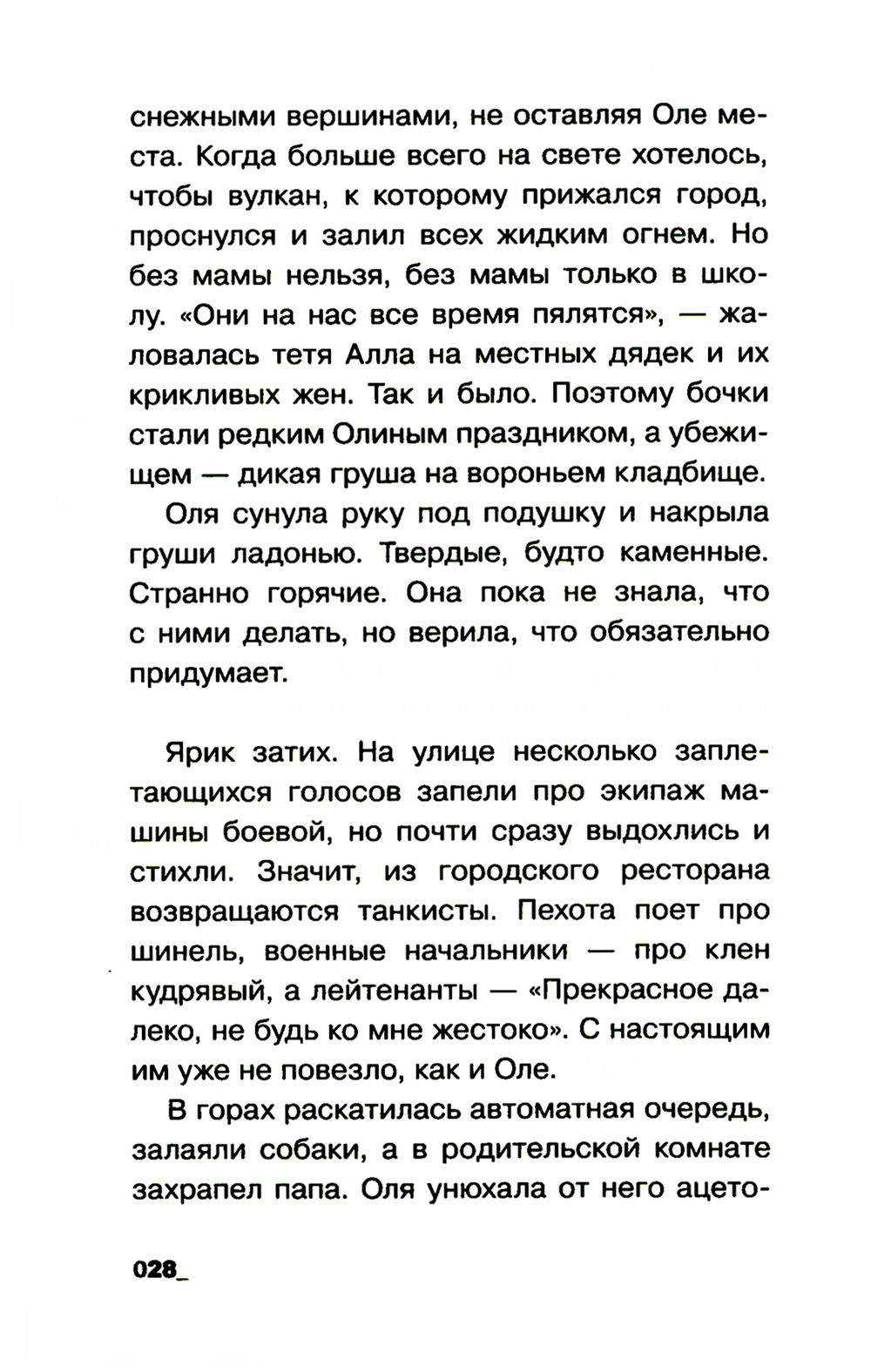 снежными вершинами, не оставляя Оле места. Когда больше всего на свете хотелось, чтобы вулкан, к которому прижался город, проснулся и залил всех жидким огнем. Но без мамы нельзя, без мамы только в школу. «Они на нас все время пялятся», — жаловалась тетя Алла на местных дядек и их крикливых жен. Так и было. Поэтому бочки стали редким Олиным праздником, а убежищем — дикая груша на вороньем кладбище.

Оля сунула руку под подушку и накрыла груши ладонью. Твердые, будто каменные. Странно горячие. Она пока не знала, что с ними делать, но верила, что обязательно придумает.

Ярик затих. На улице несколько заплетающихся голосов запели про экипаж машины боевой, но почти сразу выдохлись и стихли. Значит, из городского ресторана возвращаются танкисты. Пехота поет про шинель, военные начальники — про клен кудрявый, а лейтенанты — «Прекрасное далеко, не будь ко мне жестоко». С настоящим им уже не повезло, как и Оле.

В горах раскатилась автоматная очередь, залаяли собаки, а в родительской комнате захрапел папа. Оля унюхала от него ацето-

028_